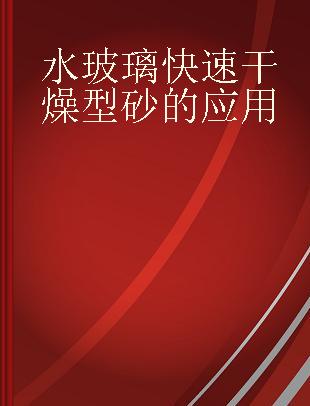 水玻璃快速干燥型砂的应用